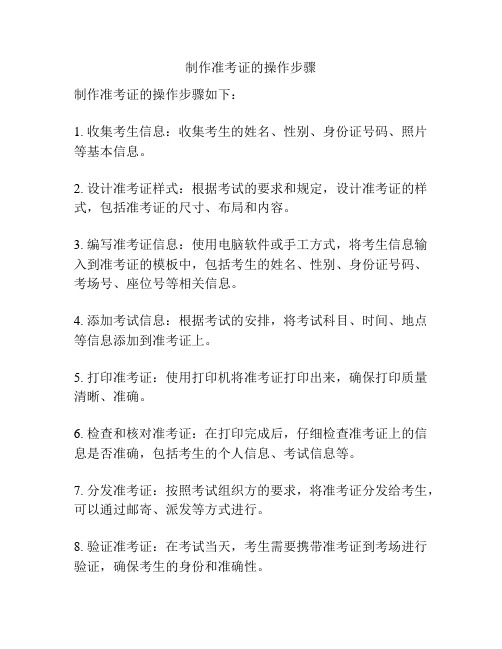 制作准考证的操作步骤

制作准考证的操作步骤如下：

1. 收集考生信息：收集考生的姓名、性别、身份证号码、照片等基本信息。

2. 设计准考证样式：根据考试的要求和规定，设计准考证的样式，包括准考证的尺寸、布局和内容。

3. 编写准考证信息：使用电脑软件或手工方式，将考生信息输入到准考证的模板中，包括考生的姓名、性别、身份证号码、考场号、座位号等相关信息。

4. 添加考试信息：根据考试的安排，将考试科目、时间、地点等信息添加到准考证上。

5. 打印准考证：使用打印机将准考证打印出来，确保打印质量清晰、准确。

6. 检查和核对准考证：在打印完成后，仔细检查准考证上的信息是否准确，包括考生的个人信息、考试信息等。

7. 分发准考证：按照考试组织方的要求，将准考证分发给考生，可以通过邮寄、派发等方式进行。

8. 验证准考证：在考试当天，考生需要携带准考证到考场进行验证，确保考生的身份和准确性。